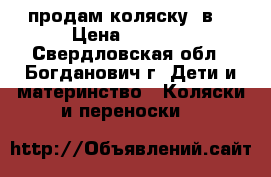 продам коляску в
Цена
Свердловская обл
Богданович г Дети и материнство Коляски и переноски

http://Объявлений.сайт